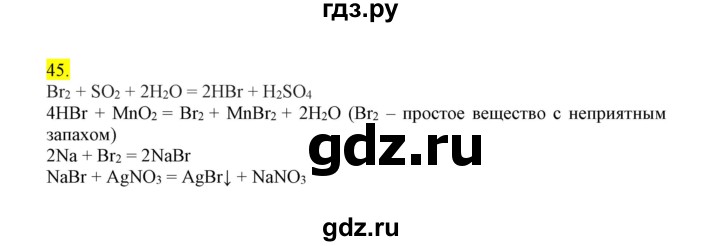 гдз.ру

45.
$Br_2 + SO_2 + 2H_2O = 2HBr + H_2SO_4$
$4HBr + MnO_2 = Br_2 + MnBr_2 + 2H_2O$ ($Br_2$ – простое вещество с неприятным запахом)
$2Na + Br_2 = 2NaBr$
$NaBr + AgNO_3 = AgBr\downarrow + NaNO_3$

gdz.ru

gdz.ru